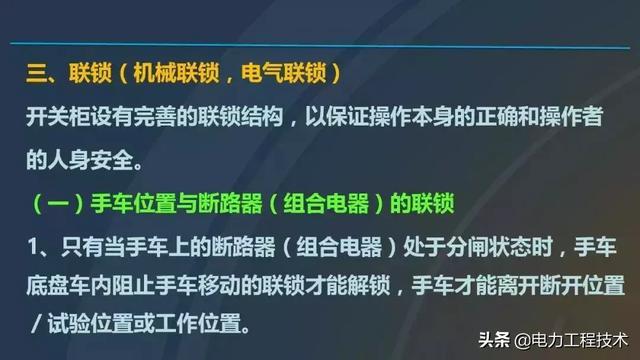 三、联锁（机械联锁，电气联锁）

开关柜设有完善的联锁结构，以保证操作本身的正确和操作者的人身安全。

（一）手车位置与断路器（组合电器）的联锁

1、只有当手车上的断路器（组合电器）处于分闸状态时，手车底盘车内阻止手车移动的联锁才能解锁，手车才能离开断开位置/试验位置或工作位置。

头条 @电力工程技术